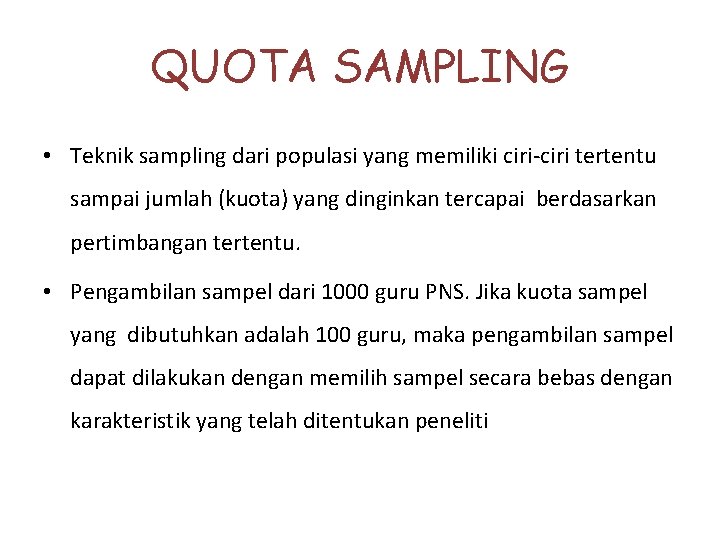 QUOTA SAMPLING

• Teknik sampling dari populasi yang memiliki ciri-ciri tertentu sampai jumlah (kuota) yang dinginkan tercapai berdasarkan pertimbangan tertentu.

• Pengambilan sampel dari 1000 guru PNS. Jika kuota sampel yang dibutuhkan adalah 100 guru, maka pengambilan sampel dapat dilakukan dengan memilih sampel secara bebas dengan karakteristik yang telah ditentukan peneliti